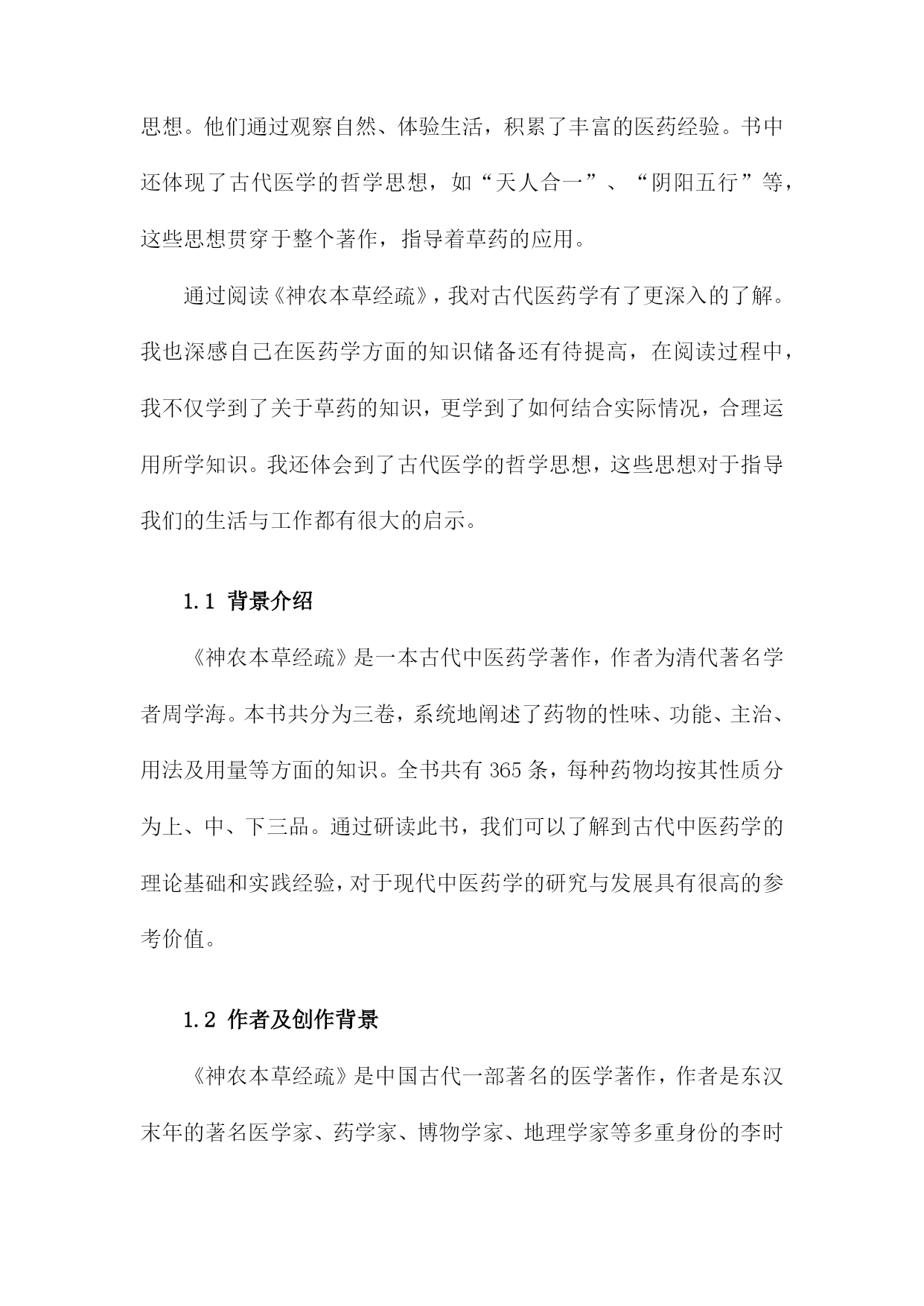 思想。他们通过观察自然、体验生活，积累了丰富的医药经验。书中还体现了古代医学的哲学思想，如“天人合一”、“阴阳五行”等，这些思想贯穿于整个著作，指导着草药的应用。

通过阅读《神农本草经疏》，我对古代医药学有了更深入的了解。我也深感自己在医药学方面的知识储备还有待提高，在阅读过程中，我不仅学到了关于草药的知识，更学到了如何结合实际情况，合理运用所学知识。我还体会到了古代医学的哲学思想，这些思想对于指导我们的生活与工作都有很大的启示。

1.1 背景介绍

《神农本草经疏》是一本古代中医药学著作，作者为清代著名学者周学海。本书共分为三卷，系统地阐述了药物的性味、功能、主治、用法及用量等方面的知识。全书共有 365 条，每种药物均按其性质分为上、中、下三品。通过研读此书，我们可以了解到古代中医药学的理论基础和实践经验，对于现代中医药学的研究与发展具有很高的参考价值。

1.2 作者及创作背景

《神农本草经疏》是中国古代一部著名的医学著作，作者是东汉末年的著名医学家、药学家、博物学家、地理学家等多重身份的李时